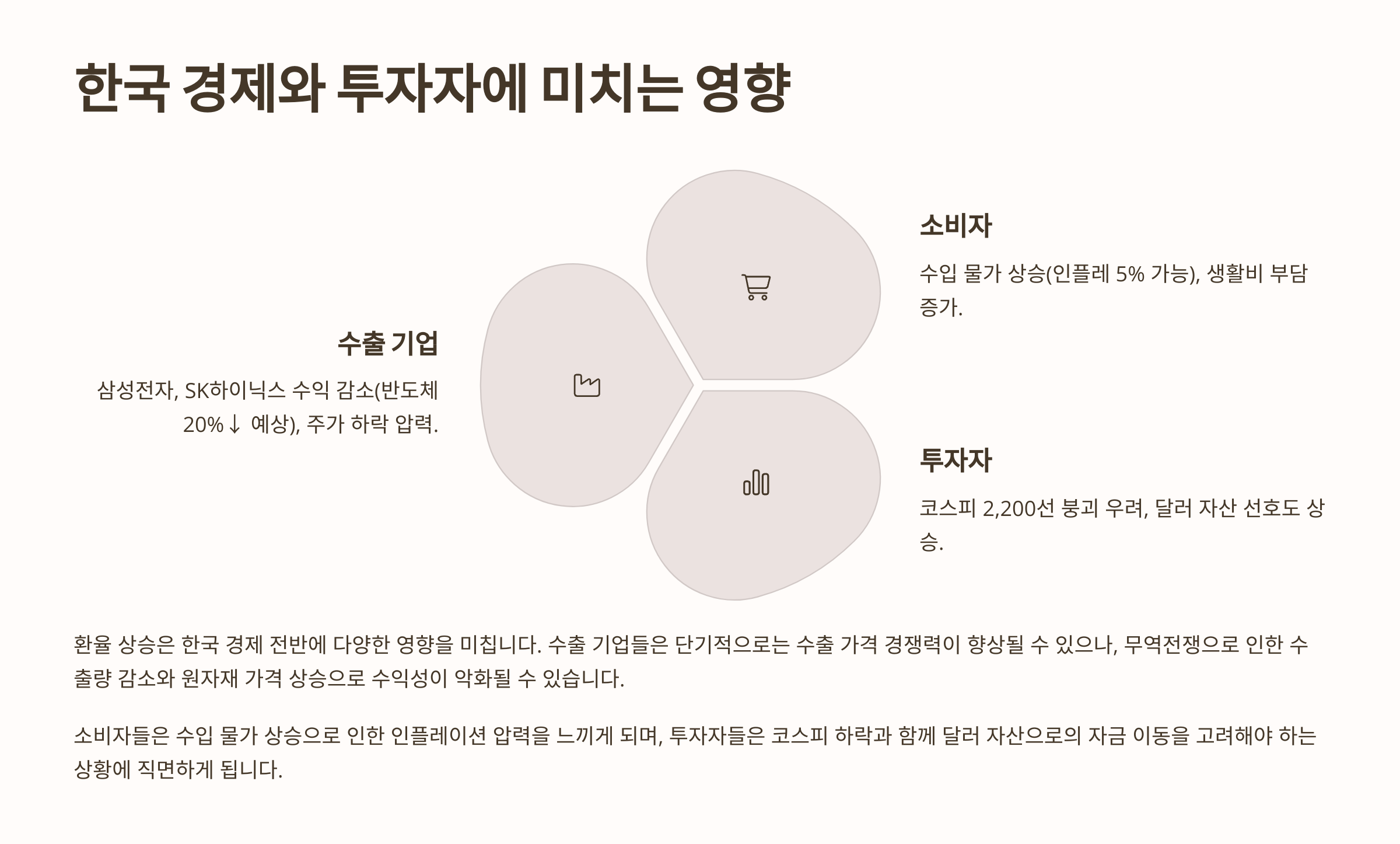 한국 경제와 투자자에 미치는 영향

수출 기업

삼성전자, SK하이닉스 수익 감소(반도체 20%↓ 예상), 주가 하락 압력.

소비자

수입 물가 상승(인플레 5% 가능), 생활비 부담 증가.

투자자

코스피 2,200선 붕괴 우려, 달러 자산 선호도 상승.

환율 상승은 한국 경제 전반에 다양한 영향을 미칩니다. 수출 기업들은 단기적으로는 수출 가격 경쟁력이 향상될 수 있으나, 무역전쟁으로 인한 수출량 감소와 원자재 가격 상승으로 수익성이 악화될 수 있습니다.

소비자들은 수입 물가 상승으로 인한 인플레이션 압력을 느끼게 되며, 투자자들은 코스피 하락과 함께 달러 자산으로의 자금 이동을 고려해야 하는 상황에 직면하게 됩니다.